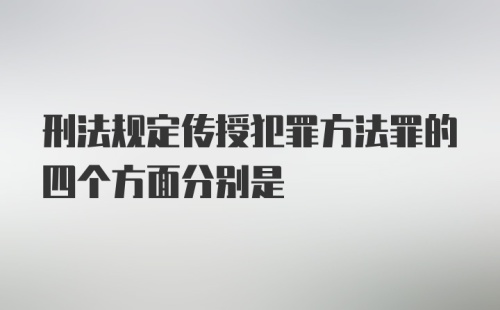 刑法规定传授犯罪方法罪的四个方面分别是